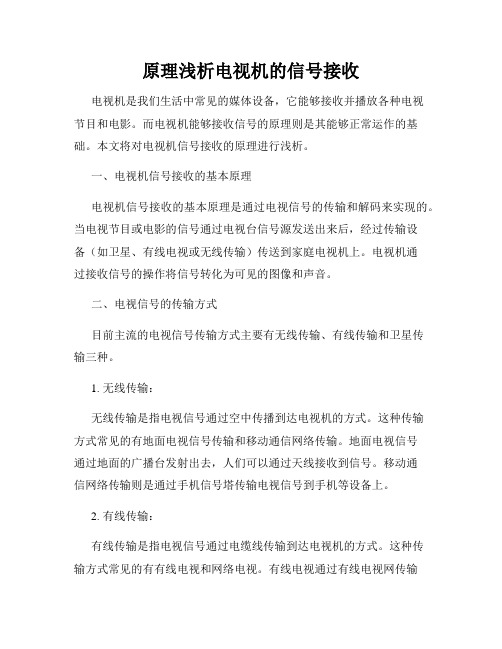 原理浅析电视机的信号接收

电视机是我们生活中常见的媒体设备，它能够接收并播放各种电视节目和电影。而电视机能够接收信号的原理则是其能够正常运作的基础。本文将对电视机信号接收的原理进行浅析。

一、电视机信号接收的基本原理

电视机信号接收的基本原理是通过电视信号的传输和解码来实现的。当电视节目或电影的信号通过电视台信号源发送出来后，经过传输设备（如卫星、有线电视或无线传输）传送到家庭电视机上。电视机通过接收信号的操作将信号转化为可见的图像和声音。

二、电视信号的传输方式

目前主流的电视信号传输方式主要有无线传输、有线传输和卫星传输三种。

1. 无线传输：

无线传输是指电视信号通过空中传播到达电视机的方式。这种传输方式常见的有地面电视信号传输和移动通信网络传输。地面电视信号通过地面的广播台发射出去，人们可以通过天线接收到信号。移动通信网络传输则是通过手机信号塔传输电视信号到手机等设备上。

2. 有线传输：

有线传输是指电视信号通过电缆线传输到达电视机的方式。这种传输方式常见的有有线电视和网络电视。有线电视通过有线电视网传输